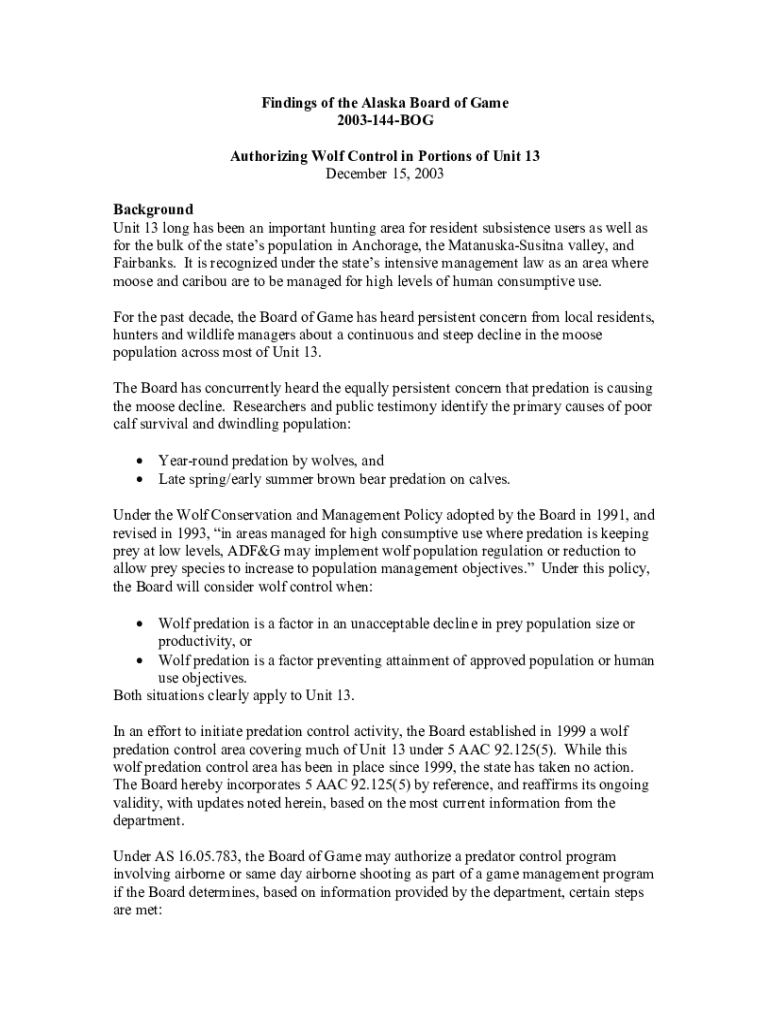 Findings of the Alaska Board of Game
2003-144-BOG

Authorizing Wolf Control in Portions of Unit 13
December 15, 2003

Background
Unit 13 long has been an important hunting area for resident subsistence users as well as for the bulk of the state's population in Anchorage, the Matanuska-Susitna valley, and Fairbanks. It is recognized under the state's intensive management law as an area where moose and caribou are to be managed for high levels of human consumptive use.

For the past decade, the Board of Game has heard persistent concern from local residents, hunters and wildlife managers about a continuous and steep decline in the moose population across most of Unit 13.

The Board has concurrently heard the equally persistent concern that predation is causing the moose decline. Researchers and public testimony identify the primary causes of poor calf survival and dwindling population:

• Year-round predation by wolves, and
• Late spring/early summer brown bear predation on calves.

Under the Wolf Conservation and Management Policy adopted by the Board in 1991, and revised in 1993, "in areas managed for high consumptive use where predation is keeping prey at low levels, ADF&G may implement wolf population regulation or reduction to allow prey species to increase to population management objectives." Under this policy, the Board will consider wolf control when:

• Wolf predation is a factor in an unacceptable decline in prey population size or productivity, or
• Wolf predation is a factor preventing attainment of approved population or human use objectives.
Both situations clearly apply to Unit 13.

In an effort to initiate predation control activity, the Board established in 1999 a wolf predation control area covering much of Unit 13 under 5 AAC 92.125(5). While this wolf predation control area has been in place since 1999, the state has taken no action. The Board hereby incorporates 5 AAC 92.125(5) by reference, and reaffirms its ongoing validity, with updates noted herein, based on the most current information from the department.

Under AS 16.05.783, the Board of Game may authorize a predator control program involving airborne or same day airborne shooting as part of a game management program if the Board determines, based on information provided by the department, certain steps are met: